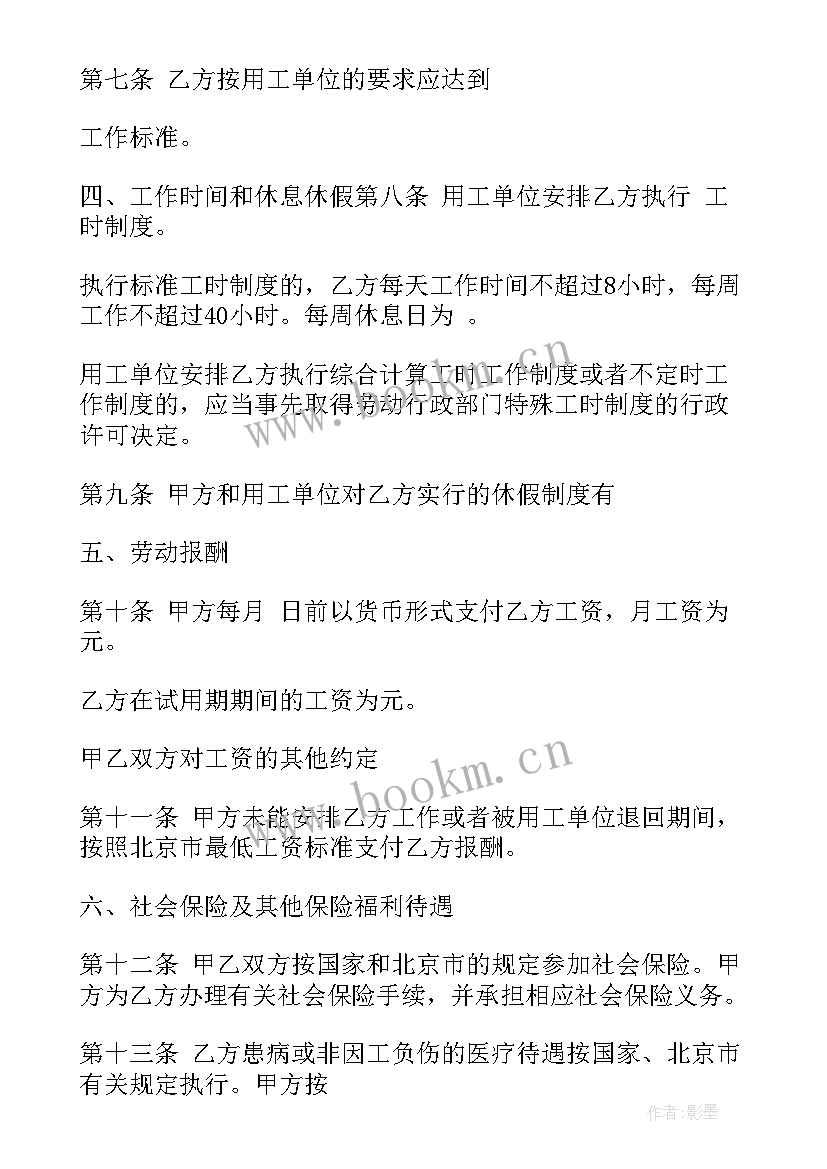 第七条 乙方按用工单位的要求应达到

工作标准。

四、工作时间和休息休假第八条 用工单位安排乙方执行 工时制度。

执行标准工时制度的，乙方每天工作时间不超过8小时，每周工作不超过40小时。每周休息日为 。

用工单位安排乙方执行综合计算工时工作制度或者不定时工作制度的，应当事先取得劳动行政部门特殊工时制度的行政许可决定。

第九条 甲方和用工单位对乙方实行的休假制度有

五、劳动报酬

第十条 甲方每月 日前以货币形式支付乙方工资，月工资为元。

乙方在试用期期间的工资为元。

甲乙双方对工资的其他约定

第十一条 甲方未能安排乙方工作或者被用工单位退回期间，按照北京市最低工资标准支付乙方报酬。

六、社会保险及其他保险福利待遇

第十二条 甲乙双方按国家和北京市的规定参加社会保险。甲方为乙方办理有关社会保险手续，并承担相应社会保险义务。

第十三条 乙方患病或非因工负伤的医疗待遇按国家、北京市有关规定执行。甲方按

www.bookm.cn

www.bookm.cn

作者:影墨